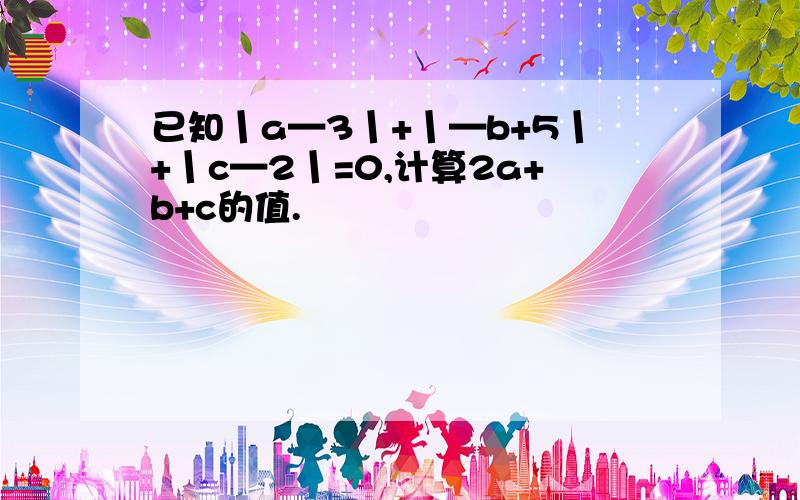 已知丨a—3丨+丨—b+5丨+丨c—2丨=0,计算2a+b+c的值.